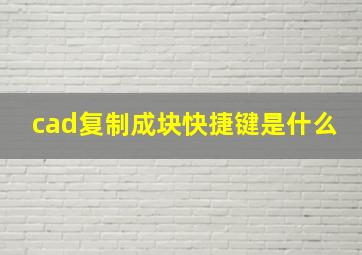 cad复制成块快捷键是什么